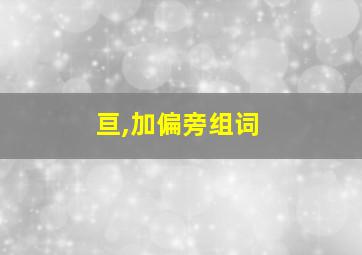 亘,加偏旁组词